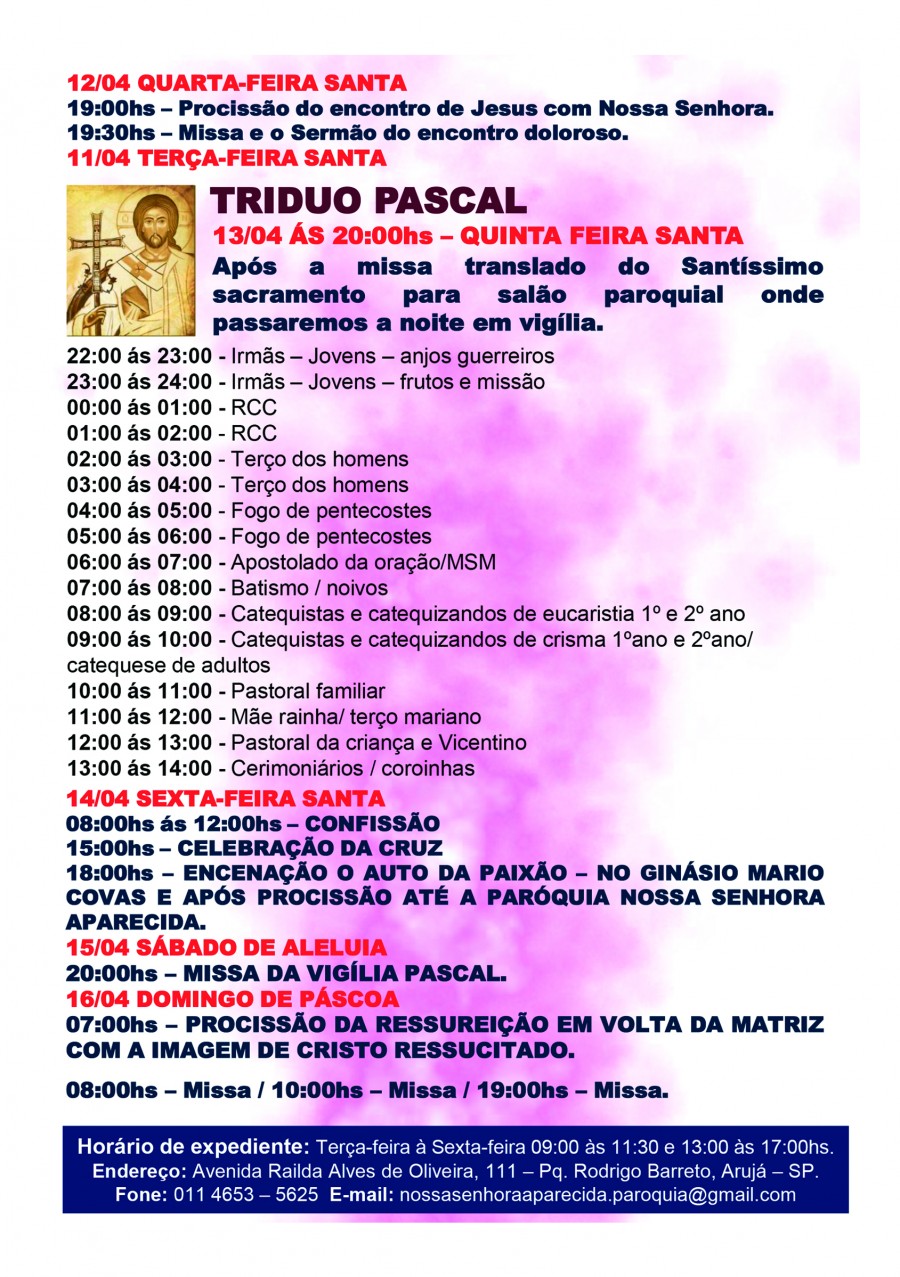 12/04 QUARTA-FEIRA SANTA
19:00hs – Procissão do encontro de Jesus com Nossa Senhora.
19:30hs – Missa e o Sermão do encontro doloroso.
11/04 TERÇA-FEIRA SANTA

TRIDUO PASCAL
13/04 ÁS 20:00hs – QUINTA FEIRA SANTA
Após a missa translado do Santíssimo sacramento para salão paroquial onde passaremos a noite em vigília.

22:00 ás 23:00 - Irmãs – Jovens – anjos guerreiros
23:00 ás 24:00 - Irmãs – Jovens – frutos e missão
00:00 ás 01:00 - RCC
01:00 ás 02:00 - RCC
02:00 ás 03:00 - Terço dos homens
03:00 ás 04:00 - Terço dos homens
04:00 ás 05:00 - Fogo de pentecostes
05:00 ás 06:00 - Fogo de pentecostes
06:00 ás 07:00 - Apostolado da oração/MSM
07:00 ás 08:00 - Batismo / noivos
08:00 ás 09:00 - Catequistas e catequizandos de eucaristia 1º e 2º ano
09:00 ás 10:00 - Catequistas e catequizandos de crisma 1ºano e 2ºano/ catequese de adultos
10:00 ás 11:00 - Pastoral familiar
11:00 ás 12:00 - Mãe rainha/ terço mariano
12:00 ás 13:00 - Pastoral da criança e Vicentino
13:00 ás 14:00 - Cerimoniários / coroinhas
14/04 SEXTA-FEIRA SANTA
08:00hs ás 12:00hs – CONFISSÃO
15:00hs – CELEBRAÇÃO DA CRUZ
18:00hs – ENCENAÇÃO O AUTO DA PAIXÃO – NO GINÁSIO MARIO COVAS E APÓS PROCISSÃO ATÉ A PARÓQUIA NOSSA SENHORA APARECIDA.
15/04 SÁBADO DE ALELUIA
20:00hs – MISSA DA VIGÍLIA PASCAL.
16/04 DOMINGO DE PÁSCOA
07:00hs – PROCISSÃO DA RESSUREIÇÃO EM VOLTA DA MATRIZ COM A IMAGEM DE CRISTO RESSUCITADO.

08:00hs – Missa / 10:00hs – Missa / 19:00hs – Missa.

Horário de expediente: Terça-feira à Sexta-feira 09:00 às 11:30 e 13:00 às 17:00hs.
Endereço: Avenida Railda Alves de Oliveira, 111 – Pq. Rodrigo Barreto, Arujá – SP.
Fone: 011 4653 – 5625 E-mail: nossasenhoraaparecida.paroquia@gmail.com